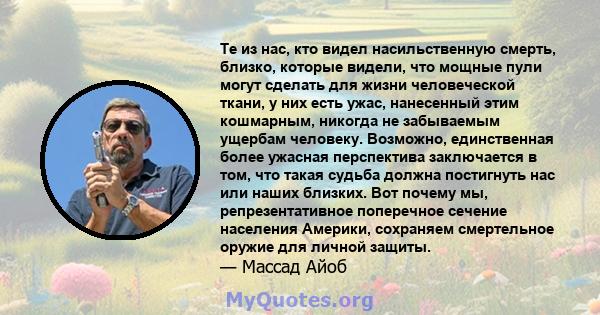 Те из нас, кто видел насильственную смерть, близко, которые видели, что мощные пули могут сделать для жизни человеческой ткани, у них есть ужас, нанесенный этим кошмарным, никогда не забываемым ущербам человеку. Возможно, единственная более ужасная перспектива заключается в том, что такая судьба должна постигнуть нас или наших близких. Вот почему мы, репрезентативное поперечное сечение населения Америки, сохраняем смертельное оружие для личной защиты.
— Массад Айоб

MyQuotes.org